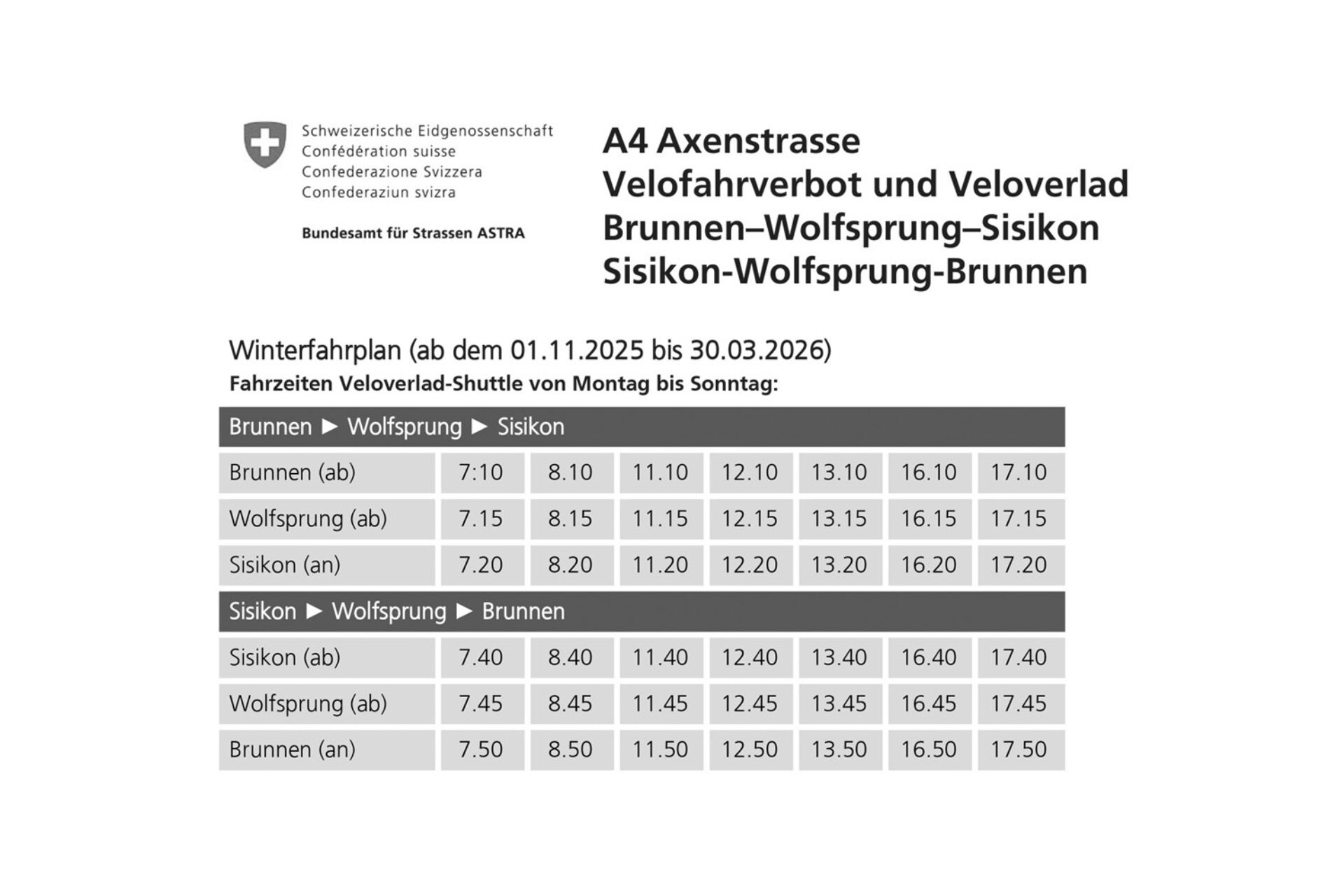 Schweizerische Eidgenossenschaft
Confédération suisse
Confederazione Svizzera
Confederaziun svizra

Bundesamt für Strassen ASTRA

A4 Axenstrasse
Velofahrverbot und Veloverlad
Brunnen–Wolfsprung–Sisikon
Sisikon-Wolfsprung-Brunnen

Winterfahrplan (ab dem 01.11.2025 bis 30.03.2026)
Fahrzeiten Veloverlad-Shuttle von Montag bis Sonntag:

| Brunnen ► Wolfsprung ► Sisikon | | | | | | | |
|---|---|---|---|---|---|---|---|
| Brunnen (ab) | 7:10 | 8.10 | 11.10 | 12.10 | 13.10 | 16.10 | 17.10 |
| Wolfsprung (ab) | 7.15 | 8.15 | 11.15 | 12.15 | 13.15 | 16.15 | 17.15 |
| Sisikon (an) | 7.20 | 8.20 | 11.20 | 12.20 | 13.20 | 16.20 | 17.20 |
| Sisikon ► Wolfsprung ► Brunnen | | | | | | | |
| Sisikon (ab) | 7.40 | 8.40 | 11.40 | 12.40 | 13.40 | 16.40 | 17.40 |
| Wolfsprung (ab) | 7.45 | 8.45 | 11.45 | 12.45 | 13.45 | 16.45 | 17.45 |
| Brunnen (an) | 7.50 | 8.50 | 11.50 | 12.50 | 13.50 | 16.50 | 17.50 |